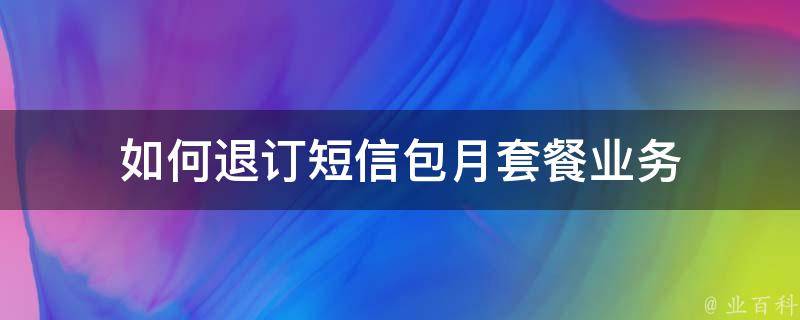 如何退订短信包月套餐业务

@ 业百科